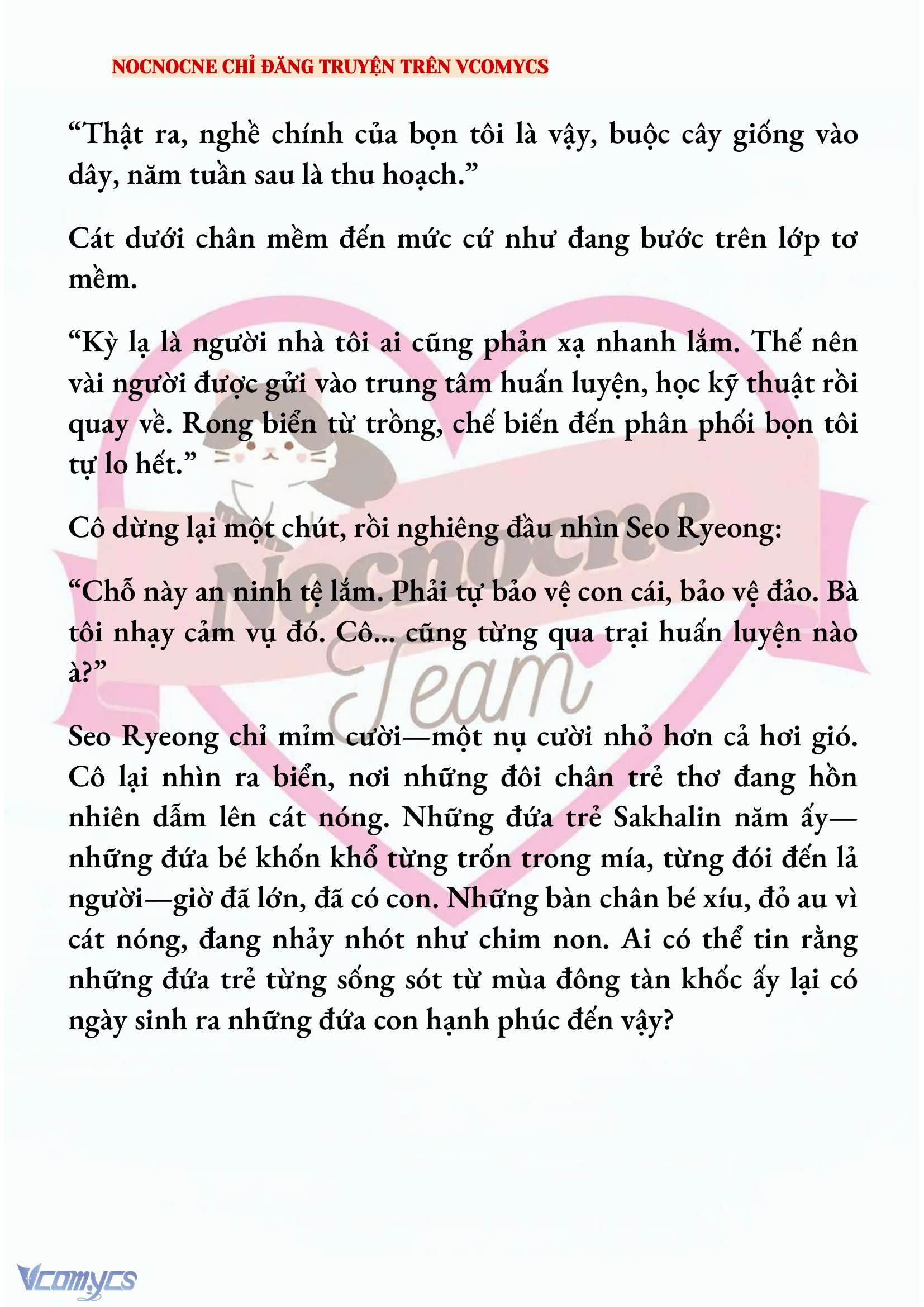 NOCNOCNE CHỈ ĐĂNG TRUYỆN TRÊN VCOMYCS

“Thật ra, nghề chính của bọn tôi là vậy, buộc cây giống vào dây, năm tuần sau là thu hoạch.”

Cát dưới chân mềm đến mức cứ như đang bước trên lớp tơ mềm.

“Kỳ lạ là người nhà tôi ai cũng phản xạ nhanh lắm. Thế nên vài người được gửi vào trung tâm huấn luyện, học kỹ thuật rồi quay về. Rong biển từ trồng, chế biến đến phân phối bọn tôi tự lo hết.”

Cô dừng lại một chút, rồi nghiêng đầu nhìn Seo Ryeong:

“Chỗ này an ninh tệ lắm. Phải tự bảo vệ con cái, bảo vệ đảo. Bà tôi nhạy cảm vụ đó. Cô... cũng từng qua trại huấn luyện nào à?”

Seo Ryeong chỉ mỉm cười—một nụ cười nhỏ hơn cả hơi gió. Cô lại nhìn ra biển, nơi những đôi chân trẻ thơ đang hồn nhiên dẫm lên cát nóng. Những đứa trẻ Sakhalin năm ấy—những đứa bé khốn khổ từng trốn trong mía, từng đói đến lả người—giờ đã lớn, đã có con. Những bàn chân bé xíu, đỏ au vì cát nóng, đang nhảy nhót như chim non. Ai có thể tin rằng những đứa trẻ từng sống sót từ mùa đông tàn khốc ấy lại có ngày sinh ra những đứa con hạnh phúc đến vậy?

Nocnocne Team

Vcomycs